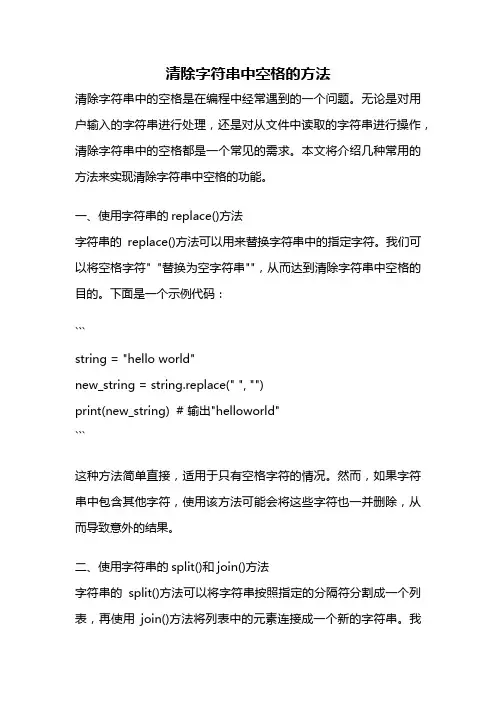 清除字符串中空格的方法

清除字符串中的空格是在编程中经常遇到的一个问题。无论是对用户输入的字符串进行处理，还是对从文件中读取的字符串进行操作，清除字符串中的空格都是一个常见的需求。本文将介绍几种常用的方法来实现清除字符串中空格的功能。

一、使用字符串的 replace()方法

字符串的 replace()方法可以用来替换字符串中的指定字符。我们可以将空格字符" "替换为空字符串""，从而达到清除字符串中空格的目的。下面是一个示例代码：

```

string = "hello world"

new_string = string.replace(" ", "")

print(new_string) # 输出"helloworld"

```

这种方法简单直接，适用于只有空格字符的情况。然而，如果字符串中包含其他字符，使用该方法可能会将这些字符也一并删除，从而导致意外的结果。

二、使用字符串的 split()和 join()方法

字符串的 split()方法可以将字符串按照指定的分隔符分割成一个列表，再使用 join()方法将列表中的元素连接成一个新的字符串。我